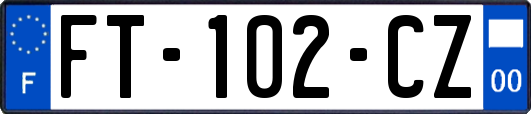 F

FT-102-CZ

00